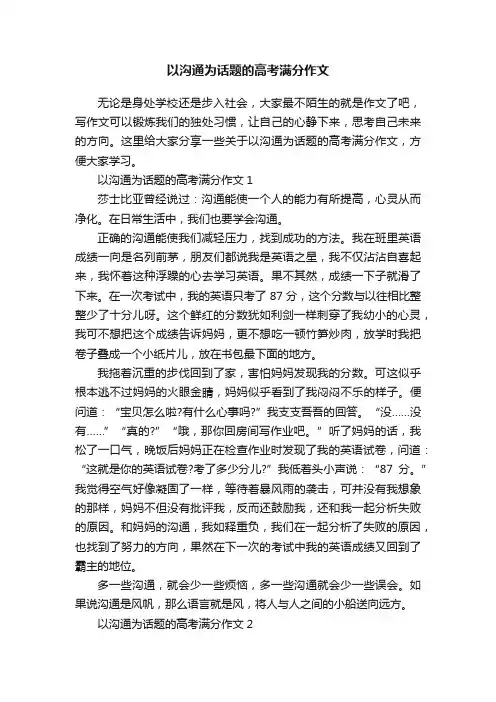 以沟通为话题的高考满分作文

无论是身处学校还是步入社会，大家最不陌生的就是作文了吧，写作文可以锻炼我们的独处习惯，让自己的心静下来，思考自己未来的方向。这里给大家分享一些关于以沟通为话题的高考满分作文，方便大家学习。

以沟通为话题的高考满分作文 1

莎士比亚曾经说过：沟通能使一个人的能力有所提高，心灵从而净化。在日常生活中，我们也要学会沟通。

正确的沟通能使我们减轻压力，找到成功的方法。我在班里英语成绩一向是名列前茅，朋友们都说我是英语之星，我不仅沾沾自喜起来，我怀着这种浮躁的心去学习英语。果不其然，成绩一下子就滑了下来。在一次考试中，我的英语只考了 87 分，这个分数与以往相比整整少了十分儿呀。这个鲜红的分数犹如利剑一样刺穿了我幼小的心灵，我可不想把这个成绩告诉妈妈，更不想吃一顿竹笋炒肉，放学时我把卷子叠成一个小纸片儿，放在书包最下面的地方。

我拖着沉重的步伐回到了家，害怕妈妈发现我的分数。可这似乎根本逃不过妈妈的火眼金睛，妈妈似乎看到了我闷闷不乐的样子。便问道：“宝贝怎么啦?有什么心事吗?”我支支吾吾的回答。“没……没有……”“真的?”“哦，那你回房间写作业吧。”听了妈妈的话，我松了一口气，晚饭后妈妈正在检查作业时发现了我的英语试卷，问道：“这就是你的英语试卷?考了多少分儿?”我低着头小声说：“87 分。”我觉得空气好像凝固了一样，等待着暴风雨的袭击，可并没有我想象的那样，妈妈不但没有批评我，反而还鼓励我，还和我一起分析失败的原因。和妈妈的沟通，我如释重负，我们在一起分析了失败的原因，也找到了努力的方向，果然在下一次的考试中我的英语成绩又回到了霸主的地位。

多一些沟通，就会少一些烦恼，多一些沟通就会少一些误会。如果说沟通是风帆，那么语言就是风，将人与人之间的小船送向远方。

以沟通为话题的高考满分作文 2